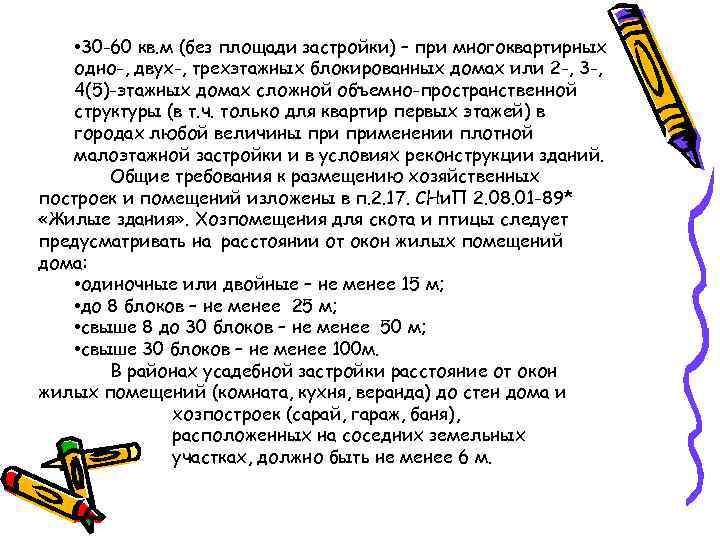 •30-60 кв.м (без площади застройки) – при многоквартирных одно-, двух-, трехэтажных блокированных домах или 2-, 3-, 4(5)-этажных домах сложной объемно-пространственной структуры (в т.ч. только для квартир первых этажей) в городах любой величины при применении плотной малоэтажной застройки и в условиях реконструкции зданий.

Общие требования к размещению хозяйственных построек и помещений изложены в п.2.17. СНиП 2.08.01-89* «Жилые здания». Хозпомещения для скота и птицы следует предусматривать на расстоянии от окон жилых помещений дома:

•одиночные или двойные – не менее 15 м;
•до 8 блоков – не менее 25 м;
•свыше 8 до 30 блоков – не менее 50 м;
•свыше 30 блоков – не менее 100м.

В районах усадебной застройки расстояние от окон жилых помещений (комната, кухня, веранда) до стен дома и хозпостроек (сарай, гараж, баня), расположенных на соседних земельных участках, должно быть не менее 6 м.